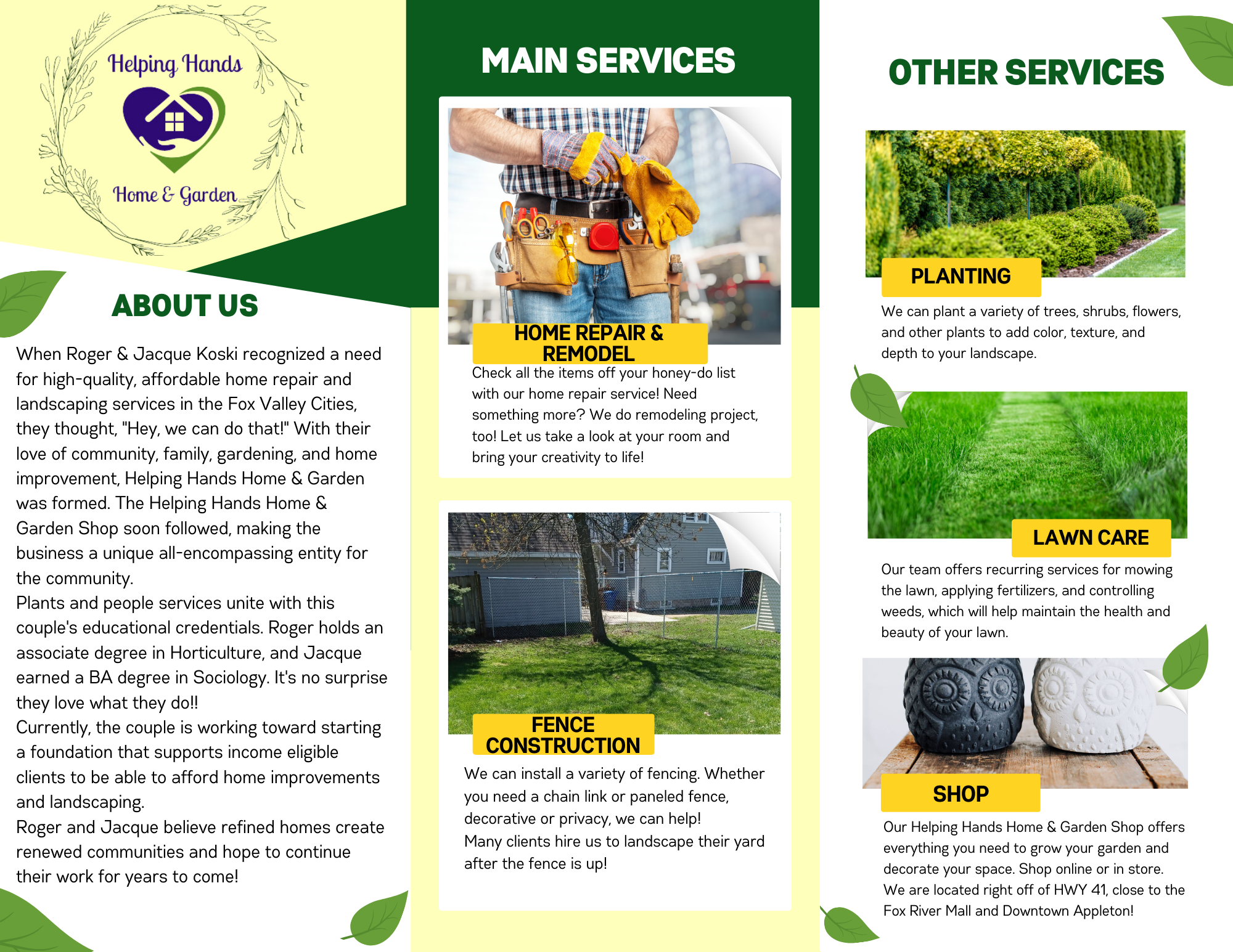 Helping Hands

Home & Garden

ABOUT US

When Roger & Jacque Koski recognized a need for high-quality, affordable home repair and landscaping services in the Fox Valley Cities, they thought, "Hey, we can do that!" With their love of community, family, gardening, and home improvement, Helping Hands Home & Garden was formed. The Helping Hands Home & Garden Shop soon followed, making the business a unique all-encompassing entity for the community.
Plants and people services unite with this couple's educational credentials. Roger holds an associate degree in Horticulture, and Jacque earned a BA degree in Sociology. It's no surprise they love what they do!!
Currently, the couple is working toward starting a foundation that supports income eligible clients to be able to afford home improvements and landscaping.
Roger and Jacque believe refined homes create renewed communities and hope to continue their work for years to come!

MAIN SERVICES

HOME REPAIR & REMODEL

Check all the items off your honey-do list with our home repair service! Need something more? We do remodeling project, too! Let us take a look at your room and bring your creativity to life!

FENCE CONSTRUCTION

We can install a variety of fencing. Whether you need a chain link or paneled fence, decorative or privacy, we can help!
Many clients hire us to landscape their yard after the fence is up!

OTHER SERVICES

PLANTING

We can plant a variety of trees, shrubs, flowers, and other plants to add color, texture, and depth to your landscape.

LAWN CARE

Our team offers recurring services for mowing the lawn, applying fertilizers, and controlling weeds, which will help maintain the health and beauty of your lawn.

SHOP

Our Helping Hands Home & Garden Shop offers everything you need to grow your garden and decorate your space. Shop online or in store.
We are located right off of HWY 41, close to the Fox River Mall and Downtown Appleton!